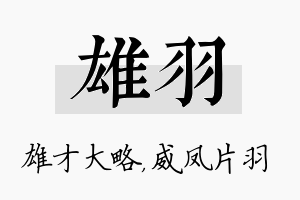 雄羽

雄才大略,威凤片羽